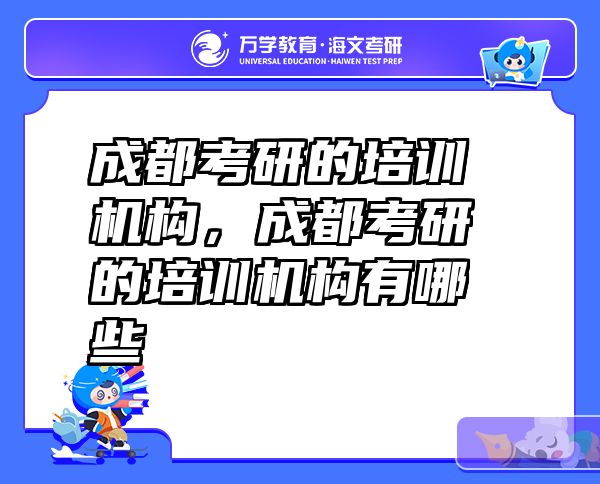 万学教育·海文考研
UNIVERSAL EDUCATION·HAIWEN TEST PREP

成都考研的培训机构，成都考研的培训机构有哪些